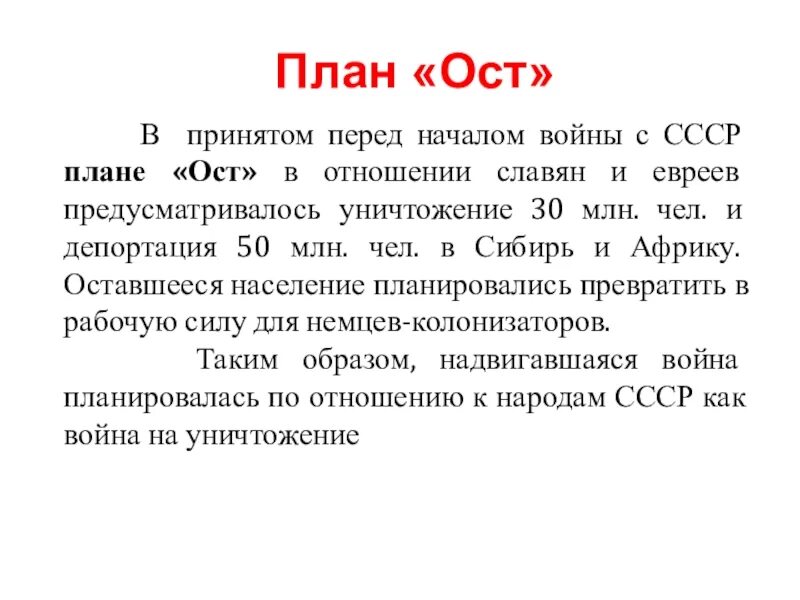 План «Ост»

В принятом перед началом войны с СССР плане «Ост» в отношении славян и евреев предусматривалось уничтожение 30 млн. чел. и депортация 50 млн. чел. в Сибирь и Африку. Оставшееся население планировались превратить в рабочую силу для немцев-колонизаторов.

Таким образом, надвигавшаяся война планировалась по отношению к народам СССР как война на уничтожение